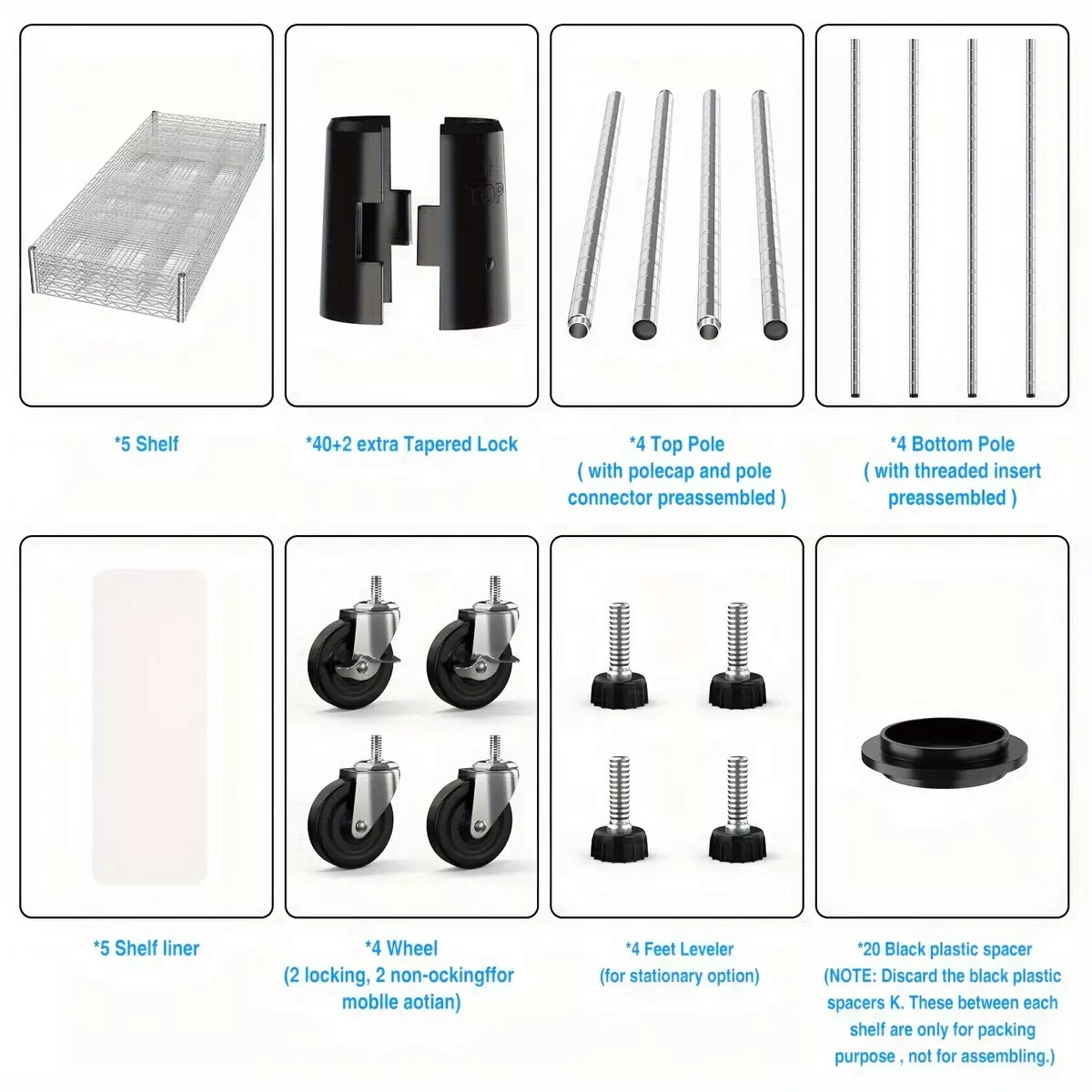 TOP

*5 Shelf

*40+2 extra Tapered Lock

*4 Top Pole
( with polecap and pole connector preassembled )

*4 Bottom Pole
( with threaded insert preassembled )

*5 Shelf liner

*4 Wheel
(2 locking, 2 non-ockingffor moblle aotian)

*4 Feet Leveler
(for stationary option)

*20 Black plastic spacer
(NOTE: Discard the black plastic spacers K. These between each shelf are only for packing purpose , not for assembling.)